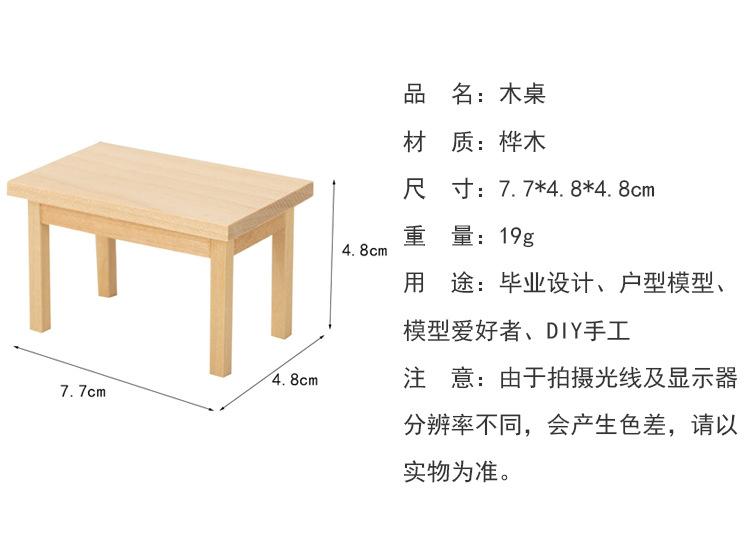 4.8cm

7.7cm

4.8cm

品 名：木桌

材 质：桦木

尺 寸：7.7*4.8*4.8cm

重 量：19g

用 途：毕业设计、户型模型、模型爱好者、DIY手工

注 意：由于拍摄光线及显示器分辨率不同，会产生色差，请以实物为准。